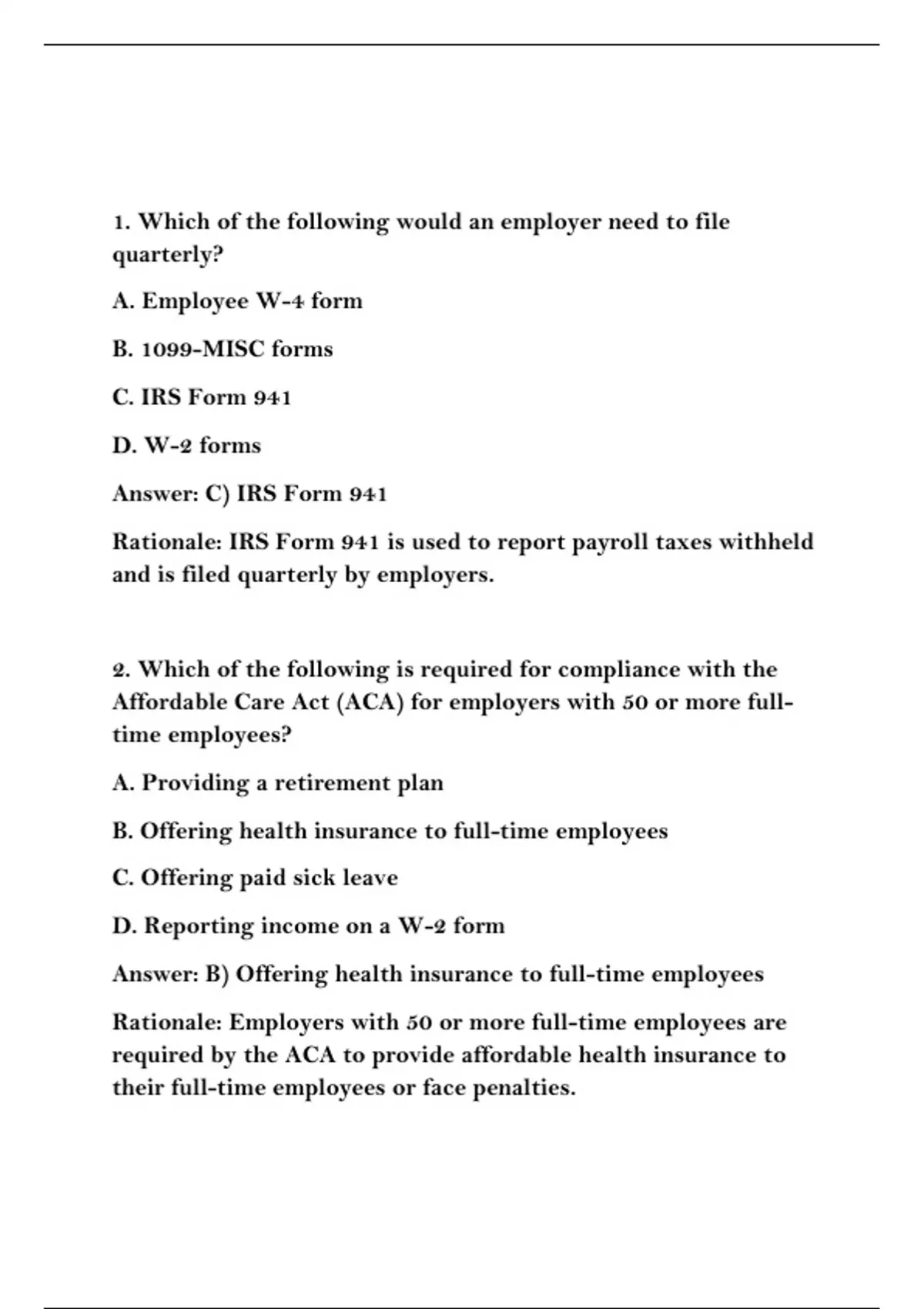 1. Which of the following would an employer need to file quarterly?

A. Employee W-4 form

B. 1099-MISC forms

C. IRS Form 941

D. W-2 forms

Answer: C) IRS Form 941

Rationale: IRS Form 941 is used to report payroll taxes withheld and is filed quarterly by employers.

2. Which of the following is required for compliance with the Affordable Care Act (ACA) for employers with 50 or more full-time employees?

A. Providing a retirement plan

B. Offering health insurance to full-time employees

C. Offering paid sick leave

D. Reporting income on a W-2 form

Answer: B) Offering health insurance to full-time employees

Rationale: Employers with 50 or more full-time employees are required by the ACA to provide affordable health insurance to their full-time employees or face penalties.